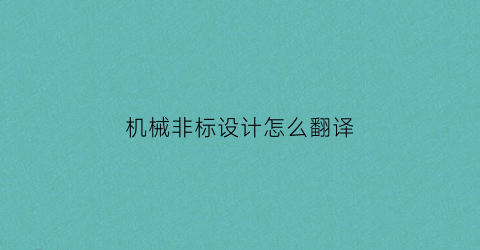 机械非标设计怎么翻译